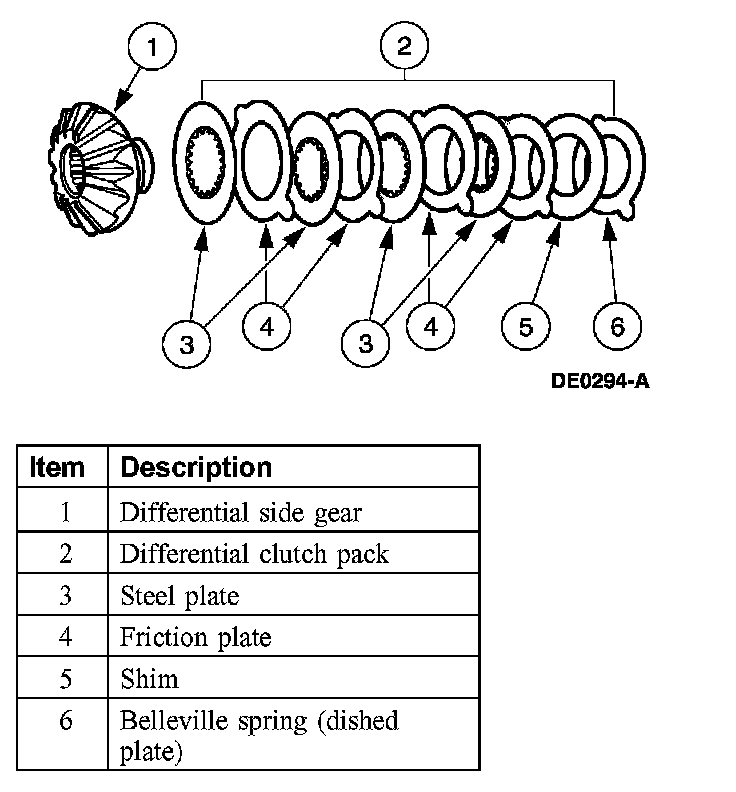 1
2
3
4
3
4
5
6
DE0294-A

| Item | Description |
|---|---|
| 1 | Differential side gear |
| 2 | Differential clutch pack |
| 3 | Steel plate |
| 4 | Friction plate |
| 5 | Shim |
| 6 | Belleville spring (dished plate) |